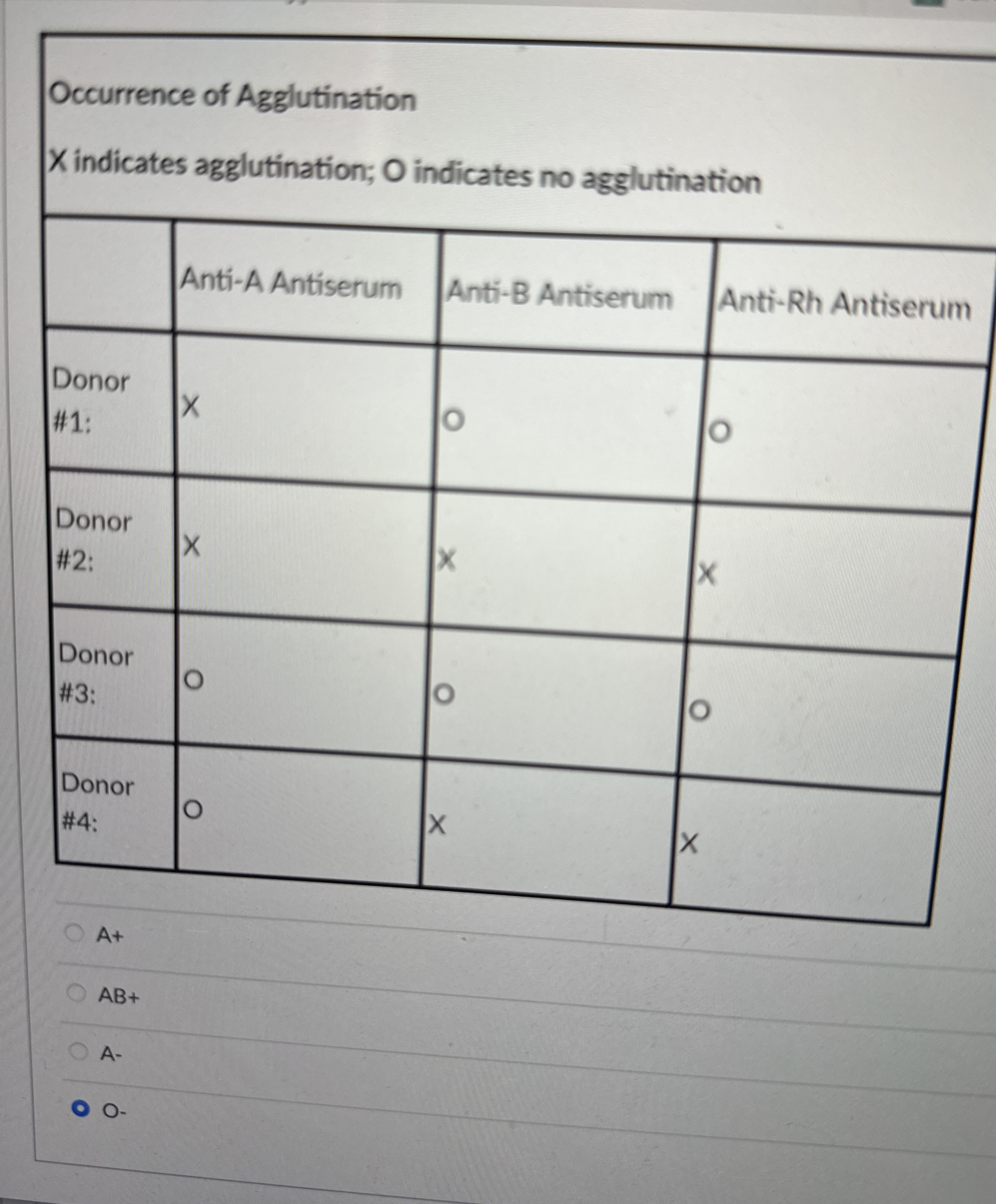 Occurrence of Agglutination

X indicates agglutination; O indicates no agglutination

| | Anti-A Antiserum | Anti-B Antiserum | Anti-Rh Antiserum |
|---|---|---|---|
| Donor #1: | X | O | O |
| Donor #2: | X | X | X |
| Donor #3: | O | O | O |
| Donor #4: | O | X | X |

A+

AB+

A-

O-